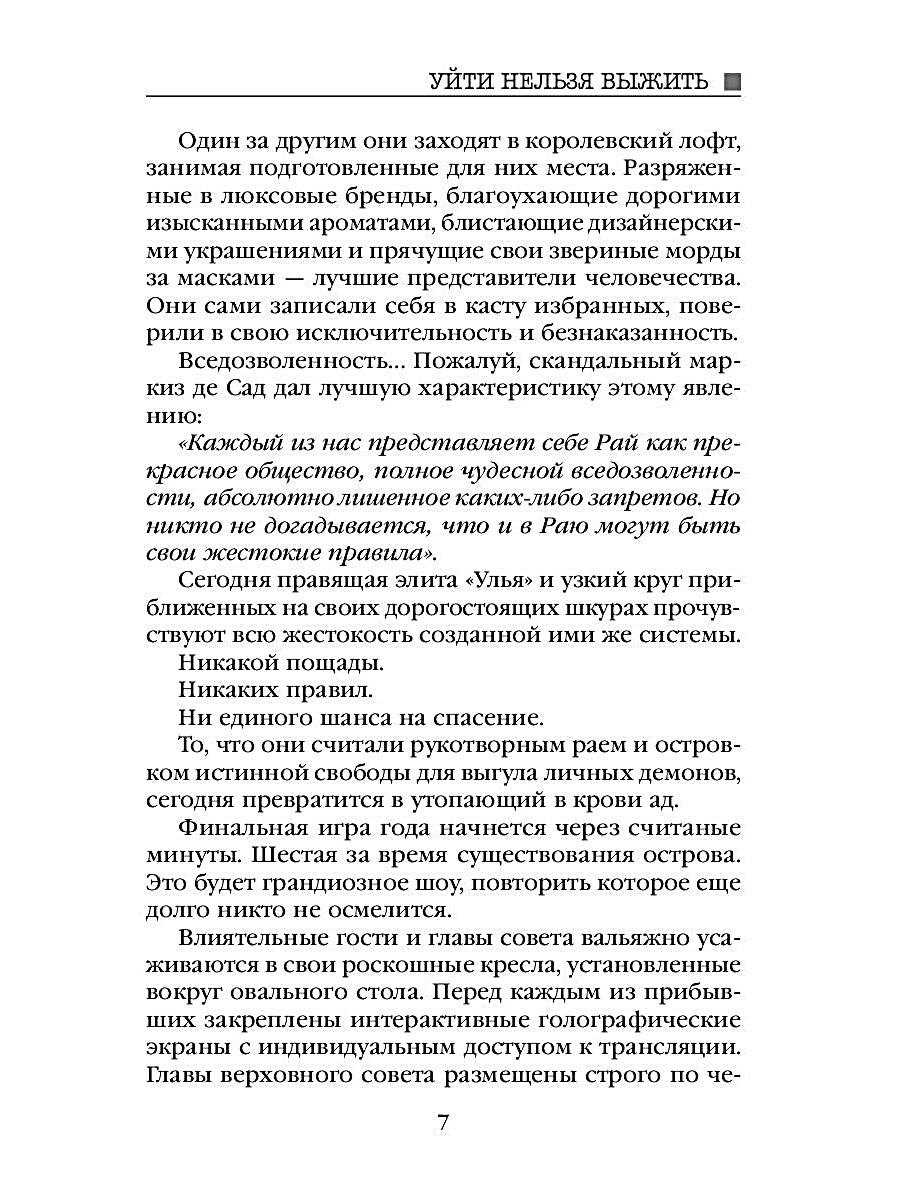 УЙТИ НЕЛЬЗЯ ВЫЖИТЬ

Один за другим они заходят в королевский лофт, занимая подготовленные для них места. Разряженные в люксовые бренды, благоухающие дорогими изысканными ароматами, блистающие дизайнерскими украшениями и прячущие свои звериные морды за масками — лучшие представители человечества. Они сами записали себя в касту избранных, поверили в свою исключительность и безнаказанность.

Вседозволенность... Пожалуй, скандальный маркиз де Сад дал лучшую характеристику этому явлению:

«Каждый из нас представляет себе Рай как прекрасное общество, полное чудесной вседозволенности, абсолютно лишенное каких-либо запретов. Но никто не догадывается, что и в Раю могут быть свои жестокие правила».

Сегодня правящая элита «Улья» и узкий круг приближенных на своих дорогостоящих шкурах прочувствуют всю жестокость созданной ими же системы.

Никакой пощады.

Никаких правил.

Ни единого шанса на спасение.

То, что они считали рукотворным раем и островком истинной свободы для выгула личных демонов, сегодня превратится в утопающий в крови ад.

Финальная игра года начнется через считаные минуты. Шестая за время существования острова. Это будет грандиозное шоу, повторить которое еще долго никто не осмелится.

Влиятельные гости и главы совета вальяжно усаживаются в свои роскошные кресла, установленные вокруг овального стола. Перед каждым из прибывших закреплены интерактивные голографические экраны с индивидуальным доступом к трансляции. Главы верховного совета размещены строго по че-

7